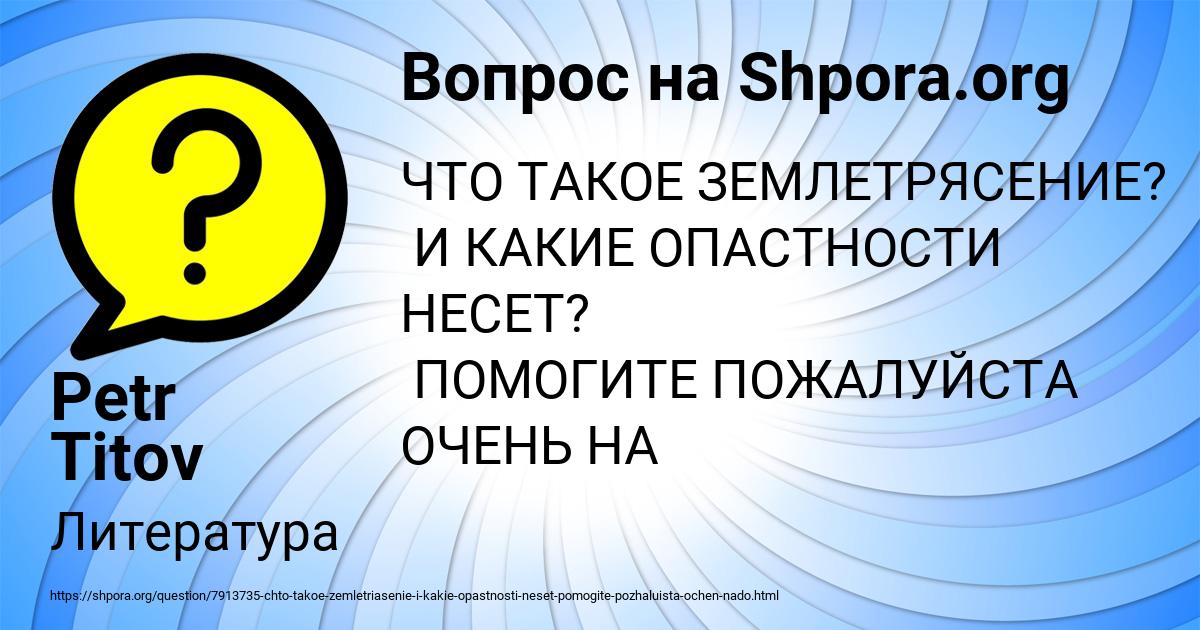 Вопрос на Shpora.org

ЧТО ТАКОЕ ЗЕМЛЕТРЯСЕНИЕ? И КАКИЕ ОПАСТНОСТИ НЕСЕТ? ПОМОГИТЕ ПОЖАЛУЙСТА ОЧЕНЬ НА

Petr Titov

Литература

https://shpora.org/question/7913735-chto-takoe-zemletriasenie-i-kakie-opastnosti-neset-pomogite-pozhaluista-ochen-nado.html